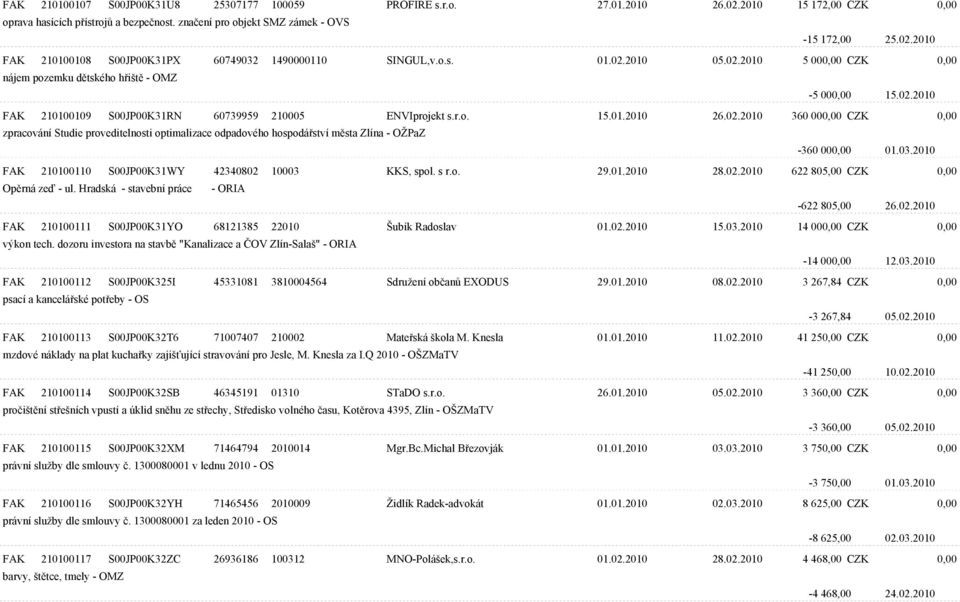 FAK 210100107 S00JP00K31U8 25307177 100059 PROFIRE s.r.o. 27.01.2010 26.02.2010 15 172,00 CZK 0,00
oprava hasicích přístrojů a bezpečnost. značení pro objekt SMZ zámek - OVS
-15 172,00 25.02.2010

FAK 210100108 S00JP00K31PX 60749032 1490000110 SINGUL,v.o.s. 01.02.2010 05.02.2010 5 000,00 CZK 0,00
nájem pozemku dětského hřiště - OMZ
-5 000,00 15.02.2010

FAK 210100109 S00JP00K31RN 60739959 210005 ENVIprojekt s.r.o. 15.01.2010 26.02.2010 360 000,00 CZK 0,00
zpracování Studie proveditelnosti optimalizace odpadového hospodářství města Zlína - OŽPaZ
-360 000,00 01.03.2010

FAK 210100110 S00JP00K31WY 42340802 10003 KKS, spol. s r.o. 29.01.2010 28.02.2010 622 805,00 CZK 0,00
Opěrná zeď - ul. Hradská - stavební práce - ORIA
-622 805,00 26.02.2010

FAK 210100111 S00JP00K31YO 68121385 22010 Šubík Radoslav 01.02.2010 15.03.2010 14 000,00 CZK 0,00
výkon tech. dozoru investora na stavbě "Kanalizace a ČOV Zlín-Salaš" - ORIA
-14 000,00 12.03.2010

FAK 210100112 S00JP00K325I 45331081 3810004564 Sdružení občanů EXODUS 29.01.2010 08.02.2010 3 267,84 CZK 0,00
psací a kancelářské potřeby - OS
-3 267,84 05.02.2010

FAK 210100113 S00JP00K32T6 71007407 210002 Mateřská škola M. Knesla 01.01.2010 11.02.2010 41 250,00 CZK 0,00
mzdové náklady na plat kuchařky zajišťující stravování pro Jesle, M. Knesla za I.Q 2010 - OŠZMaTV
-41 250,00 10.02.2010

FAK 210100114 S00JP00K32SB 46345191 01310 STaDO s.r.o. 26.01.2010 05.02.2010 3 360,00 CZK 0,00
pročištění střešních vpustí a úklid sněhu ze střechy, Středisko volného času, Kotěrova 4395, Zlín - OŠZMaTV
-3 360,00 05.02.2010

FAK 210100115 S00JP00K32XM 71464794 2010014 Mgr.Bc.Michal Březovják 01.01.2010 03.03.2010 3 750,00 CZK 0,00
právní služby dle smlouvy č. 1300080001 v lednu 2010 - OS
-3 750,00 01.03.2010

FAK 210100116 S00JP00K32YH 71465456 2010009 Židlík Radek-advokát 01.01.2010 02.03.2010 8 625,00 CZK 0,00
právní služby dle smlouvy č. 1300080001 za leden 2010 - OS
-8 625,00 02.03.2010

FAK 210100117 S00JP00K32ZC 26936186 100312 MNO-Polášek,s.r.o. 01.02.2010 28.02.2010 4 468,00 CZK 0,00
barvy, štětce, tmely - OMZ
-4 468,00 24.02.2010